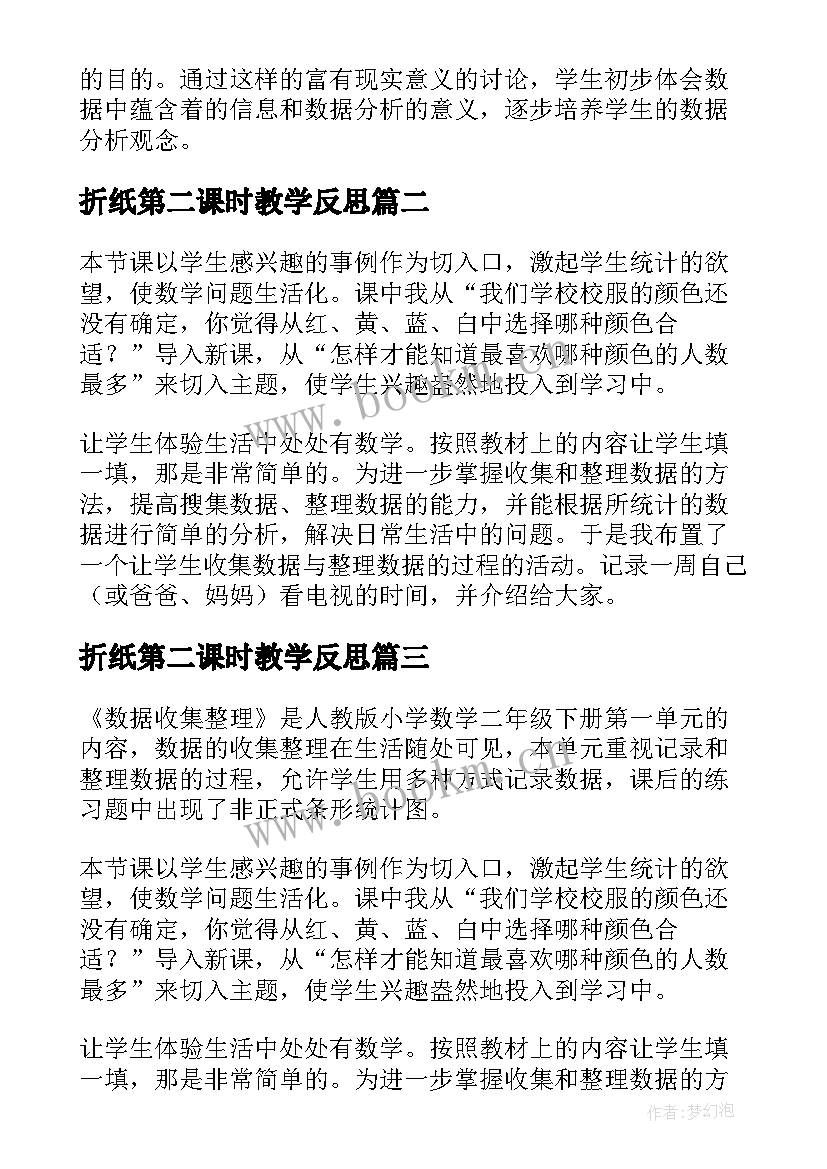 的目的。通过这样的富有现实意义的讨论，学生初步体会数据中蕴含着的信息和数据分析的意义，逐步培养学生的数据分析观念。

折纸第二课时教学反思篇二

本节课以学生感兴趣的事例作为切入口，激起学生统计的欲望，使数学问题生活化。课中我从“我们学校校服的颜色还没有确定，你觉得从红、黄、蓝、白中选择哪种颜色合适？”导入新课，从“怎样才能知道最喜欢哪种颜色的人数最多”来切入主题，使学生兴趣盎然地投入到学习中。

让学生体验生活中处处有数学。按照教材上的内容让学生填一填，那是非常简单的。为进一步掌握收集和整理数据的方法，提高搜集数据、整理数据的能力，并能根据所统计的数据进行简单的分析，解决日常生活中的问题。于是我布置了一个让学生收集数据与整理数据的过程的活动。记录一周自己（或爸爸、妈妈）看电视的时间，并介绍给大家。

折纸第二课时教学反思篇三

《数据收集整理》是人教版小学数学二年级下册第一单元的内容，数据的收集整理在生活随处可见，本单元重视记录和整理数据的过程，允许学生用多种方式记录数据，课后的练习题中出现了非正式条形统计图。

本节课以学生感兴趣的事例作为切入口，激起学生统计的欲望，使数学问题生活化。课中我从“我们学校校服的颜色还没有确定，你觉得从红、黄、蓝、白中选择哪种颜色合适？”导入新课，从“怎样才能知道最喜欢哪种颜色的人数最多”来切入主题，使学生兴趣盎然地投入到学习中。

让学生体验生活中处处有数学。按照教材上的内容让学生填一填，那是非常简单的。为进一步掌握收集和整理数据的方

www.bookm.cn

作者:梦幻泡